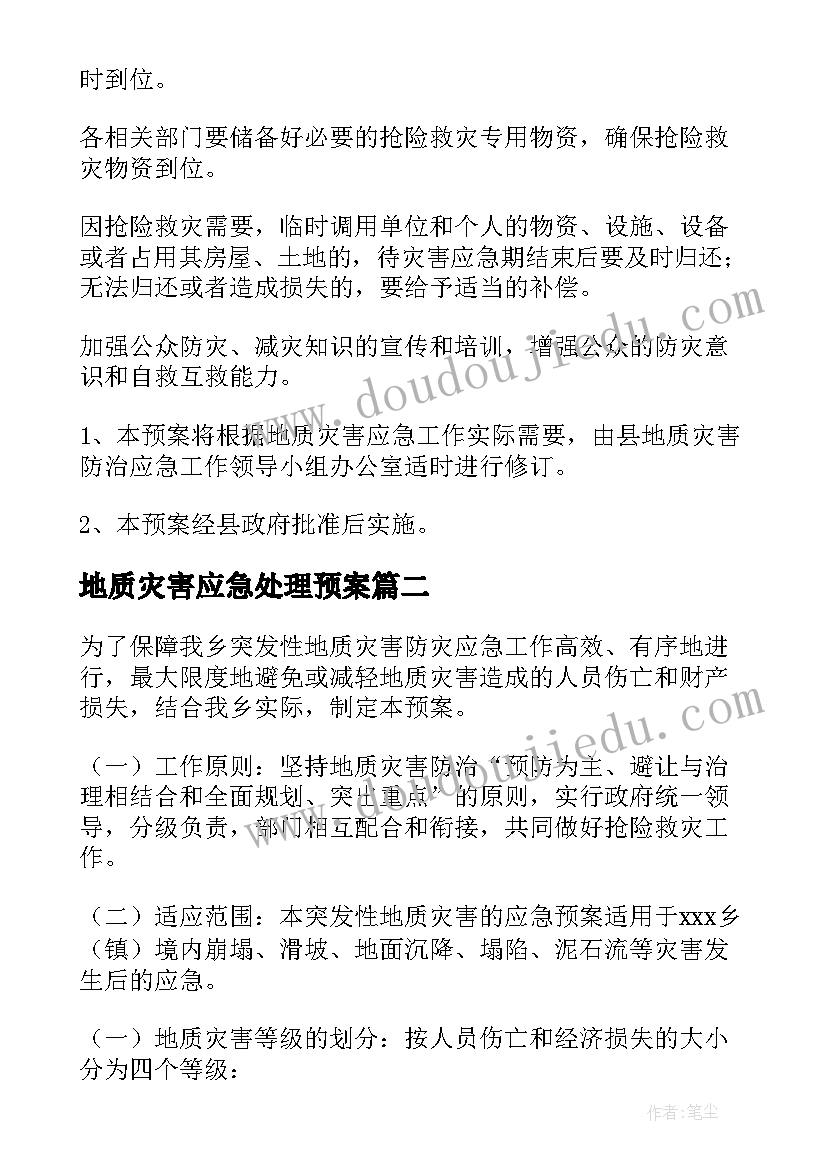 时到位。

各相关部门要储备好必要的抢险救灾专用物资，确保抢险救灾物资到位。

因抢险救灾需要，临时调用单位和个人的物资、设施、设备或者占用其房屋、土地的，待灾害应急期结束后要及时归还；无法归还或者造成损失的，要给予适当的补偿。

加强公众防灾、减灾知识的宣传和培训，增强公众的防灾意识和自救互救能力。

1、本预案将根据地质灾害应急工作实际需要，由县地质灾害防治应急工作领导小组办公室适时进行修订。

2、本预案经县政府批准后实施。

地质灾害应急处理预案篇二

为了保障我乡突发性地质灾害防灾应急工作高效、有序地进行，最大限度地避免或减轻地质灾害造成的人员伤亡和财产损失，结合我乡实际，制定本预案。

（一）工作原则：坚持地质灾害防治“预防为主、避让与治理相结合和全面规划、突出重点”的原则，实行政府统一领导，分级负责，部门相互配合和衔接，共同做好抢险救灾工作。

（二）适应范围：本突发性地质灾害的应急预案适用于xxx乡（镇）境内崩塌、滑坡、地面沉降、塌陷、泥石流等灾害发生后的应急。

（一）地质灾害等级的划分：按人员伤亡和经济损失的大小分为四个等级：

www.doudoujiedu.com

www.doudoujiedu.com

作者：笔尘